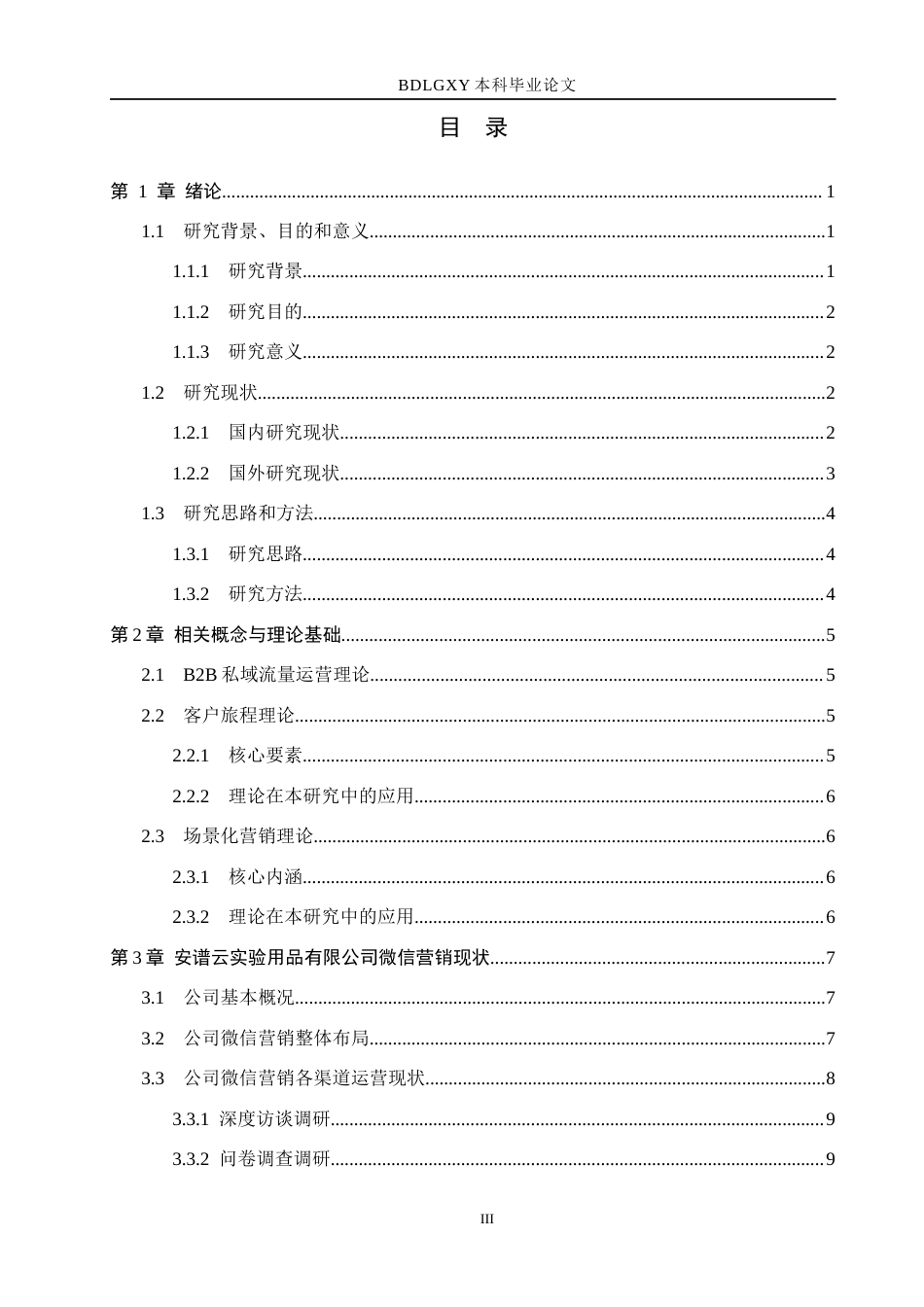 BDLGXY本科毕业论文

目 录

第1章 绪论 1

1.1 研究背景、目的和意义 1

1.1.1 研究背景 1

1.1.2 研究目的 2

1.1.3 研究意义 2

1.2 研究现状 2

1.2.1 国内研究现状 2

1.2.2 国外研究现状 3

1.3 研究思路和方法 4

1.3.1 研究思路 4

1.3.2 研究方法 4

第2章 相关概念与理论基础 5

2.1 B2B私域流量运营理论 5

2.2 客户旅程理论 5

2.2.1 核心要素 5

2.2.2 理论在本研究中的应用 6

2.3 场景化营销理论 6

2.3.1 核心内涵 6

2.3.2 理论在本研究中的应用 6

第3章 安谱云实验用品有限公司微信营销现状 7

3.1 公司基本概况 7

3.2 公司微信营销整体布局 7

3.3 公司微信营销各渠道运营现状 8

3.3.1 深度访谈调研 9

3.3.2 问卷调查调研 9

III